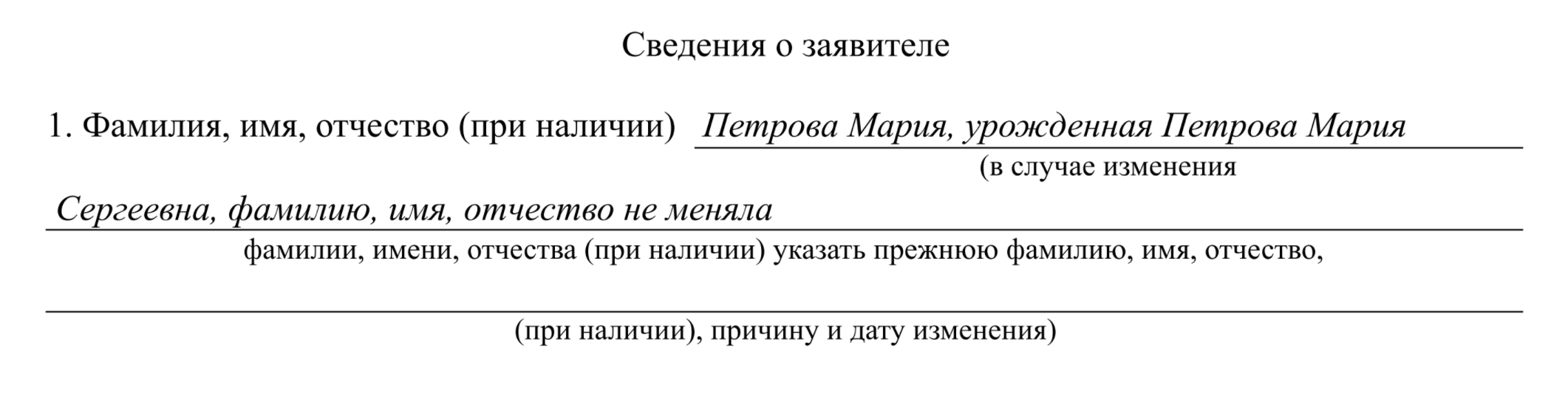 Сведения о заявителе

1. Фамилия, имя, отчество (при наличии) Петрова Мария, урожденная Петрова Мария
(в случае изменения
Сергеевна, фамилию, имя, отчество не меняла
фамилии, имени, отчества (при наличии) указать прежнюю фамилию, имя, отчество,
(при наличии), причину и дату изменения)